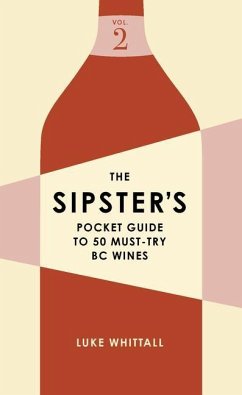 VOL.
2

THE
SIPSTER'S
POCKET GUIDE
TO 50 MUST-TRY
BC WINES

LUKE WHITTALL